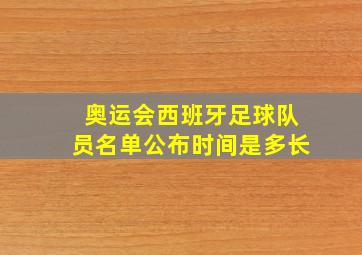 奥运会西班牙足球队员名单公布时间是多长